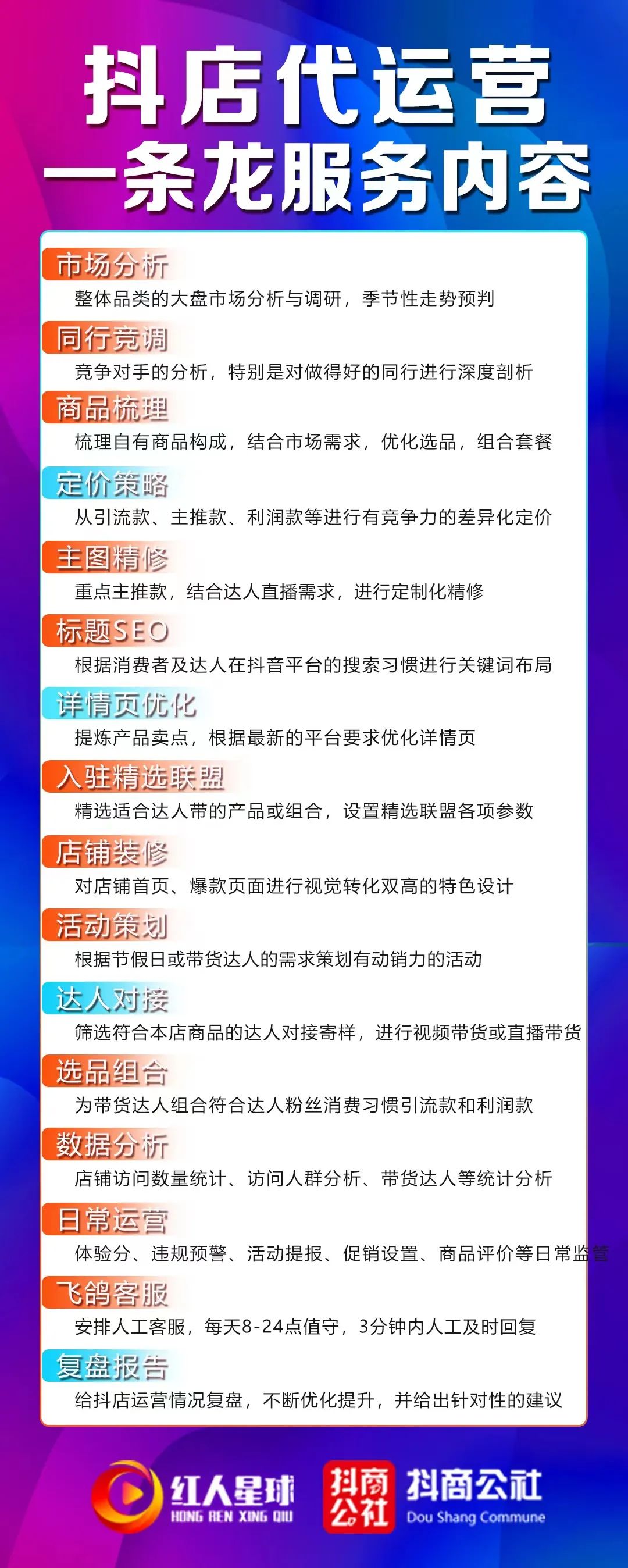 抖店代运营
一条龙服务内容

市场分析
整体品类的大盘市场分析与调研，季节性走势预判

同行竞调
竞争对手的分析，特别是对做得好的同行进行深度剖析

商品梳理
梳理自有商品构成，结合市场需求，优化选品，组合套餐

定价策略
从引流款、主推款、利润款等进行有竞争力的差异化定价

主图精修
重点主推款，结合达人直播需求，进行定制化精修

标题SEO
根据消费者及达人在抖音平台的搜索习惯进行关键词布局

详情页优化
提炼产品卖点，根据最新的平台要求优化详情页

入驻精选联盟
精选适合达人带的产品或组合，设置精选联盟各项参数

店铺装修
对店铺首页、爆款页面进行视觉转化双高的特色设计

活动策划
根据节假日或带货达人的需求策划有动销力的活动

达人对接
筛选符合本店商品的达人对接寄样，进行视频带货或直播带货

选品组合
为带货达人组合符合达人粉丝消费习惯引流款和利润款

数据分析
店铺访问数量统计、访问人群分析、带货达人等统计分析

日常运营
体验分、违规预警、活动提报、促销设置、商品评价等日常监管

飞鸽客服
安排人工客服，每天8-24点值守，3分钟内人工及时回复

复盘报告
给抖店运营情况复盘，不断优化提升，并给出针对性的建议

红人星球
HONG REN XING QIU
抖商公社
抖商公社
Dou Shang Commune